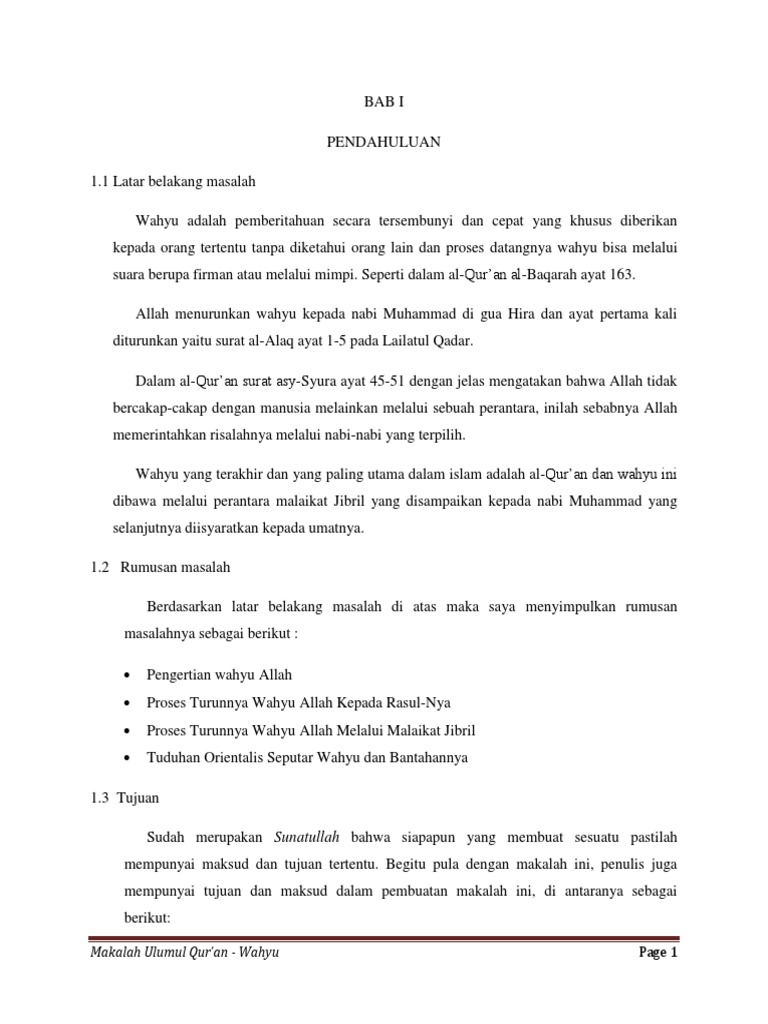 BAB I

PENDAHULUAN

1.1 Latar belakang masalah

Wahyu adalah pemberitahuan secara tersembunyi dan cepat yang khusus diberikan kepada orang tertentu tanpa diketahui orang lain dan proses datangnya wahyu bisa melalui suara berupa firman atau melalui mimpi. Seperti dalam al-Qur'an al-Baqarah ayat 163.

Allah menurunkan wahyu kepada nabi Muhammad di gua Hira dan ayat pertama kali diturunkan yaitu surat al-Alaq ayat 1-5 pada Lailatul Qadar.

Dalam al-Qur'an surat asy-Syura ayat 45-51 dengan jelas mengatakan bahwa Allah tidak bercakap-cakap dengan manusia melainkan melalui sebuah perantara, inilah sebabnya Allah memerintahkan risalahnya melalui nabi-nabi yang terpilih.

Wahyu yang terakhir dan yang paling utama dalam islam adalah al-Qur'an dan wahyu ini dibawa melalui perantara malaikat Jibril yang disampaikan kepada nabi Muhammad yang selanjutnya diisyaratkan kepada umatnya.

1.2 Rumusan masalah

Berdasarkan latar belakang masalah di atas maka saya menyimpulkan rumusan masalahnya sebagai berikut :

• Pengertian wahyu Allah
• Proses Turunnya Wahyu Allah Kepada Rasul-Nya
• Proses Turunnya Wahyu Allah Melalui Malaikat Jibril
• Tuduhan Orientalis Seputar Wahyu dan Bantahannya

1.3 Tujuan

Sudah merupakan Sunatullah bahwa siapapun yang membuat sesuatu pastilah mempunyai maksud dan tujuan tertentu. Begitu pula dengan makalah ini, penulis juga mempunyai tujuan dan maksud dalam pembuatan makalah ini, di antaranya sebagai berikut:

Makalah Ulumul Qur'an - Wahyu

Page 1